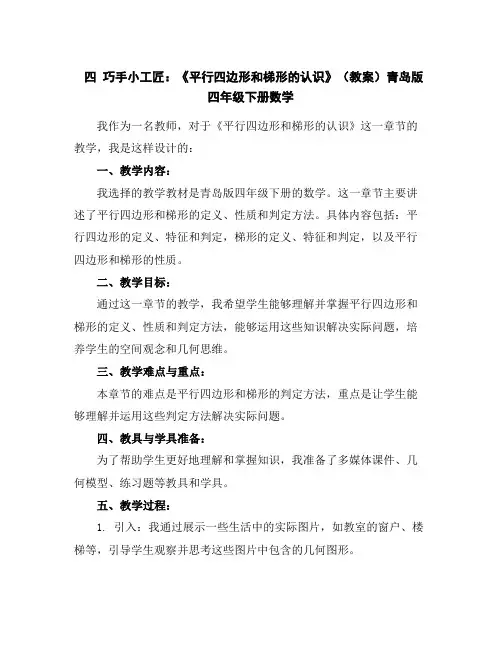 四 巧手小工匠：《平行四边形和梯形的认识》（教案）青岛版四年级下册数学

我作为一名教师，对于《平行四边形和梯形的认识》这一章节的教学，我是这样设计的：

一、教学内容：

我选择的教学教材是青岛版四年级下册的数学。这一章节主要讲述了平行四边形和梯形的定义、性质和判定方法。具体内容包括：平行四边形的定义、特征和判定，梯形的定义、特征和判定，以及平行四边形和梯形的性质。

二、教学目标：

通过这一章节的教学，我希望学生能够理解并掌握平行四边形和梯形的定义、性质和判定方法，能够运用这些知识解决实际问题，培养学生的空间观念和几何思维。

三、教学难点与重点：

本章节的难点是平行四边形和梯形的判定方法，重点是让学生能够理解并运用这些判定方法解决实际问题。

四、教具与学具准备：

为了帮助学生更好地理解和掌握知识，我准备了多媒体课件、几何模型、练习题等教具和学具。

五、教学过程：

1. 引入：我通过展示一些生活中的实际图片，如教室的窗户、楼梯等，引导学生观察并思考这些图片中包含的几何图形。